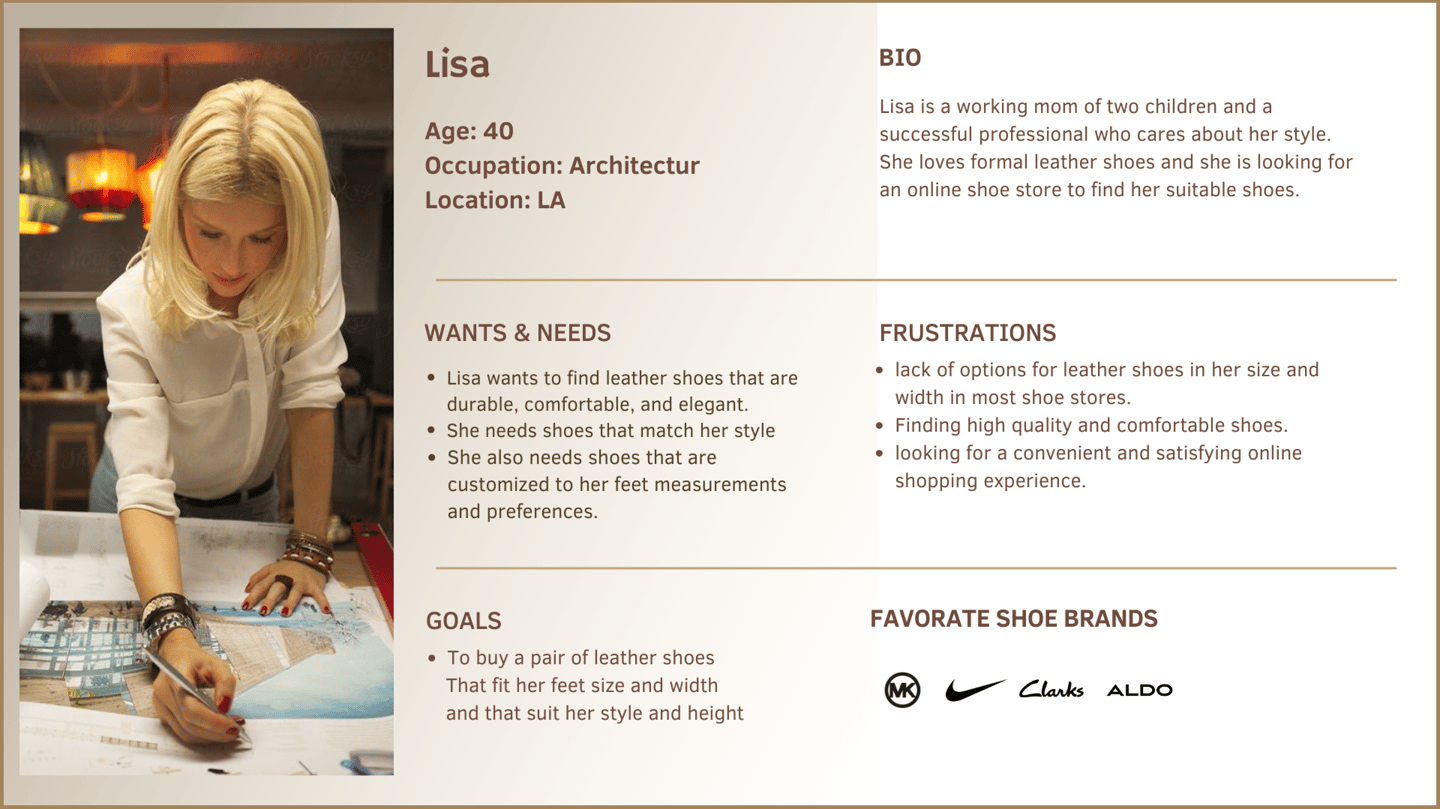 Lisa

Age: 40
Occupation: Architectur
Location: LA

BIO

Lisa is a working mom of two children and a successful professional who cares about her style. She loves formal leather shoes and she is looking for an online shoe store to find her suitable shoes.

WANTS & NEEDS

- Lisa wants to find leather shoes that are durable, comfortable, and elegant.
- She needs shoes that match her style
- She also needs shoes that are customized to her feet measurements and preferences.

FRUSTRATIONS

- lack of options for leather shoes in her size and width in most shoe stores.
- Finding high quality and comfortable shoes.
- looking for a convenient and satisfying online shopping experience.

GOALS

- To buy a pair of leather shoes That fit her feet size and width and that suit her style and height

FAVORATE SHOE BRANDS

MK Clarks ALDO